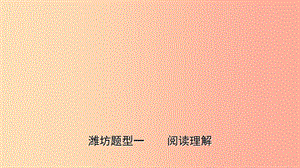 潍坊题型一　　阅读理解